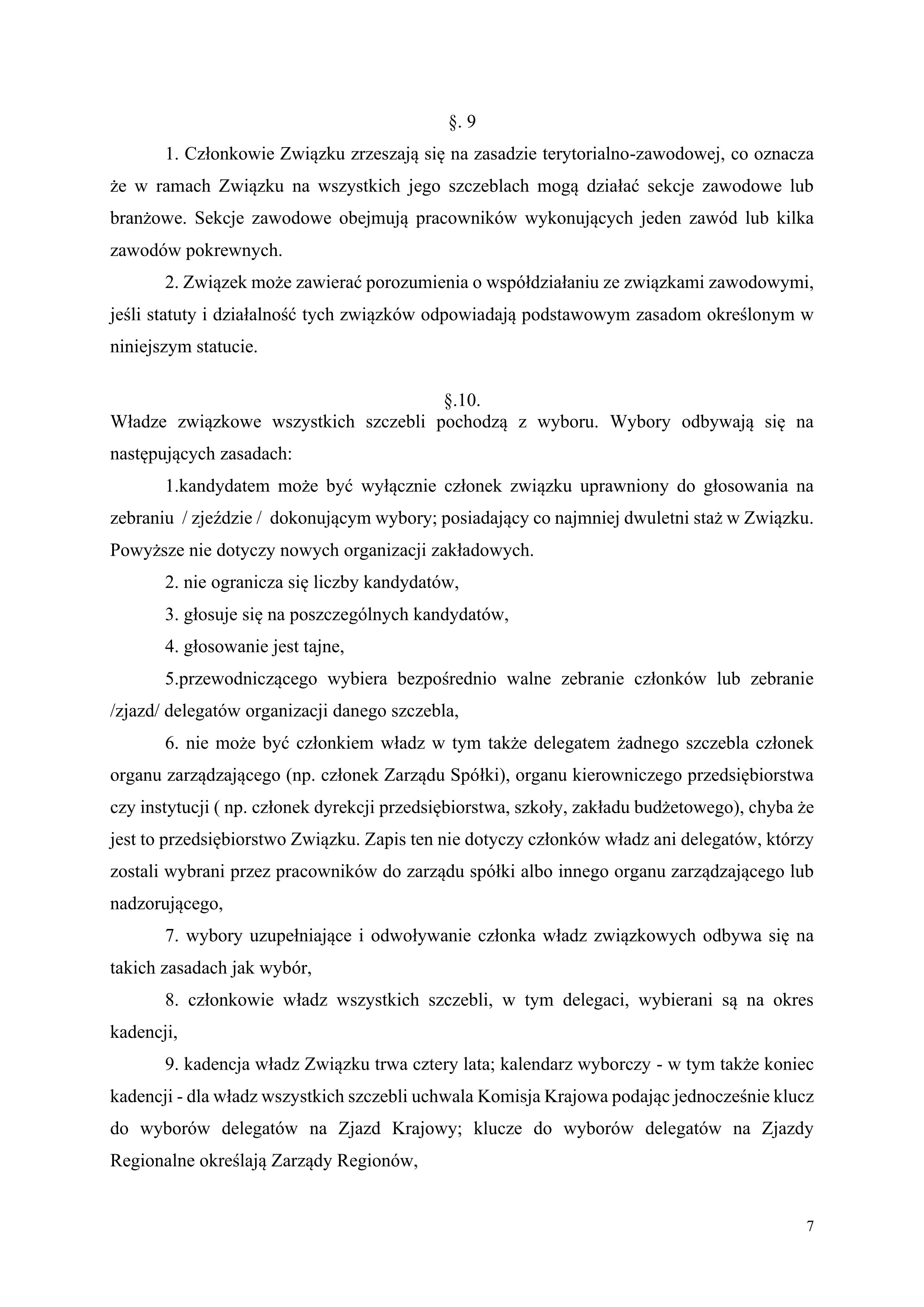 §. 9

1. Członkowie Związku zrzeszają się na zasadzie terytorialno-zawodowej, co oznacza że w ramach Związku na wszystkich jego szczeblach mogą działać sekcje zawodowe lub branżowe. Sekcje zawodowe obejmują pracowników wykonujących jeden zawód lub kilka zawodów pokrewnych.

2. Związek może zawierać porozumienia o współdziałaniu ze związkami zawodowymi, jeśli statuty i działalność tych związków odpowiadają podstawowym zasadom określonym w niniejszym statucie.

§.10.

Władze związkowe wszystkich szczebli pochodzą z wyboru. Wybory odbywają się na następujących zasadach:

1.kandydatem może być wyłącznie członek związku uprawniony do głosowania na zebraniu / zjeździe / dokonującym wybory; posiadający co najmniej dwuletni staż w Związku. Powyższe nie dotyczy nowych organizacji zakładowych.

2. nie ogranicza się liczby kandydatów,

3. głosuje się na poszczególnych kandydatów,

4. głosowanie jest tajne,

5.przewodniczącego wybiera bezpośrednio walne zebranie członków lub zebranie /zjazd/ delegatów organizacji danego szczebla,

6. nie może być członkiem władz w tym także delegatem żadnego szczebla członek organu zarządzającego (np. członek Zarządu Spółki), organu kierowniczego przedsiębiorstwa czy instytucji ( np. członek dyrekcji przedsiębiorstwa, szkoły, zakładu budżetowego), chyba że jest to przedsiębiorstwo Związku. Zapis ten nie dotyczy członków władz ani delegatów, którzy zostali wybrani przez pracowników do zarządu spółki albo innego organu zarządzającego lub nadzorującego,

7. wybory uzupełniające i odwoływanie członka władz związkowych odbywa się na takich zasadach jak wybór,

8. członkowie władz wszystkich szczebli, w tym delegaci, wybierani są na okres kadencji,

9. kadencja władz Związku trwa cztery lata; kalendarz wyborczy - w tym także koniec kadencji - dla władz wszystkich szczebli uchwala Komisja Krajowa podając jednocześnie klucz do wyborów delegatów na Zjazd Krajowy; klucze do wyborów delegatów na Zjazdy Regionalne określają Zarządy Regionów,

7